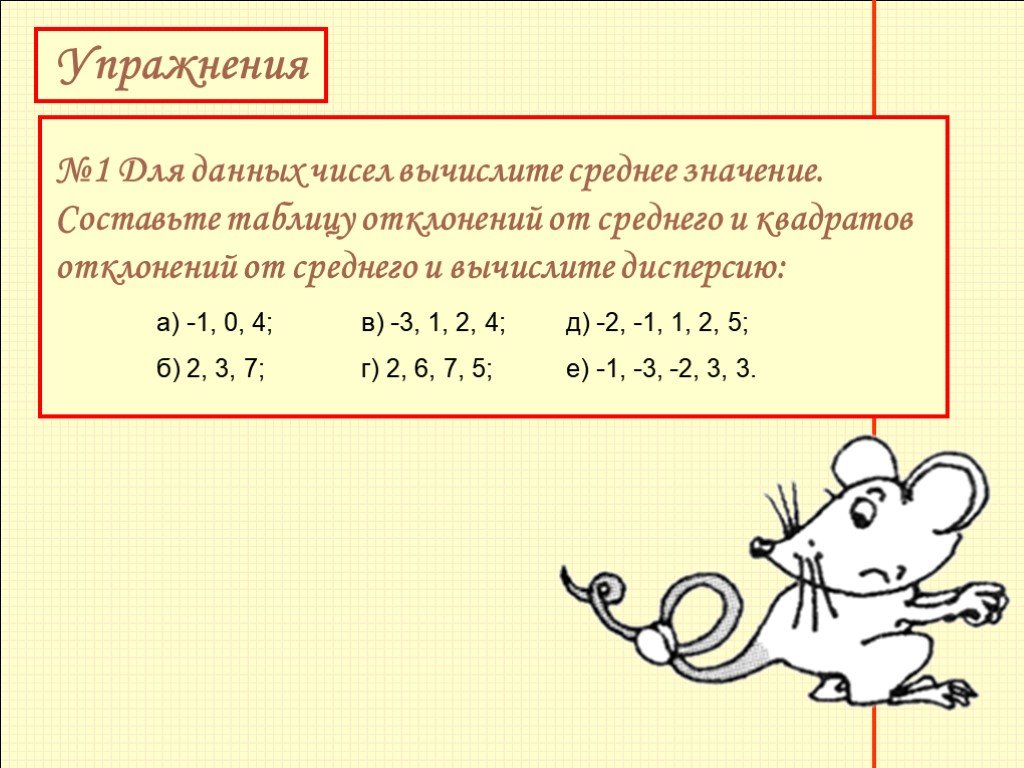 Упражнения

№1 Для данных чисел вычислите среднее значение. Составьте таблицу отклонений от среднего и квадратов отклонений от среднего и вычислите дисперсию:

а) -1, 0, 4;
б) 2, 3, 7;

в) -3, 1, 2, 4;
г) 2, 6, 7, 5;

д) -2, -1, 1, 2, 5;
е) -1, -3, -2, 3, 3.